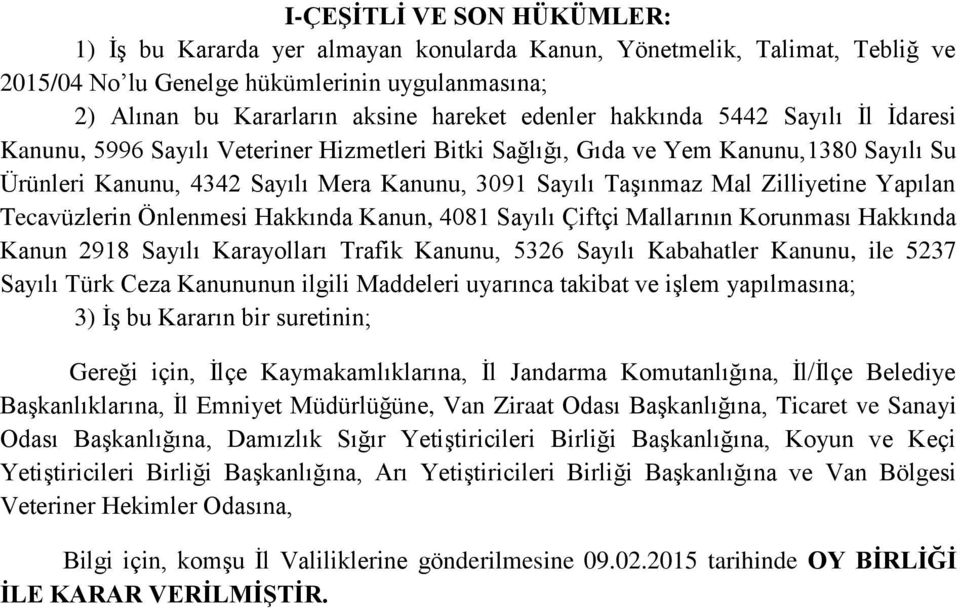 I-ÇEŞİTLİ VE SON HÜKÜMLER:

1) İş bu Kararda yer almayan konularda Kanun, Yönetmelik, Talimat, Tebliğ ve 2015/04 No'lu Genelge hükümlerinin uygulanmasına;

2) Alınan bu Kararların aksine hareket edenler hakkında 5442 Sayılı İl İdaresi Kanunu, 5996 Sayılı Veteriner Hizmetleri Bitki Sağlığı, Gıda ve Yem Kanunu,1380 Sayılı Su Ürünleri Kanunu, 4342 Sayılı Mera Kanunu, 3091 Sayılı Taşınmaz Mal Zilliyetine Yapılan Tecavüzlerin Önlenmesi Hakkında Kanun, 4081 Sayılı Çiftçi Mallarının Korunması Hakkında Kanun 2918 Sayılı Karayolları Trafik Kanunu, 5326 Sayılı Kabahatler Kanunu, ile 5237 Sayılı Türk Ceza Kanununun ilgili Maddeleri uyarınca takibat ve işlem yapılmasına;

3) İş bu Kararın bir suretinin;

Gereği için, İlçe Kaymakamlıklarına, İl Jandarma Komutanlığına, İl/İlçe Belediye Başkanlıklarına, İl Emniyet Müdürlüğüne, Van Ziraat Odası Başkanlığına, Ticaret ve Sanayi Odası Başkanlığına, Damızlık Sığır Yetiştiricileri Birliği Başkanlığına, Koyun ve Keçi Yetiştiricileri Birliği Başkanlığına, Arı Yetiştiricileri Birliği Başkanlığına ve Van Bölgesi Veteriner Hekimler Odasına,

Bilgi için, komşu İl Valiliklerine gönderilmesine 09.02.2015 tarihinde OY BİRLİĞİ İLE KARAR VERİLMİŞTİR.